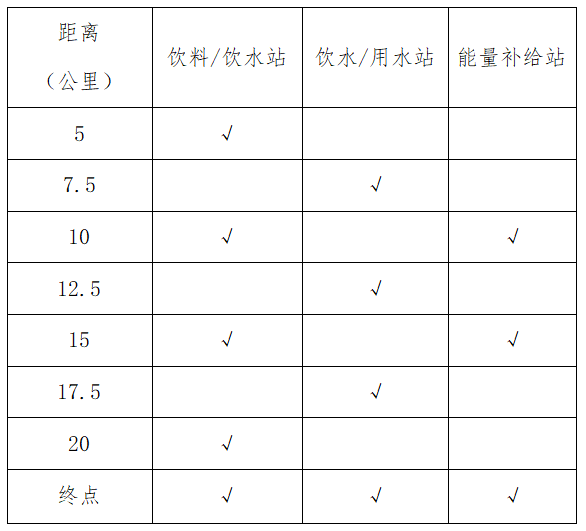 | 距离（公里） | 饮料/饮水站 | 饮水/用水站 | 能量补给站 |
|---|---|---|---|
| 5 | √ |  |  |
| 7.5 |  | √ |  |
| 10 | √ |  | √ |
| 12.5 |  | √ |  |
| 15 | √ |  | √ |
| 17.5 |  | √ |  |
| 20 | √ |  |  |
| 终点 | √ | √ | √ |